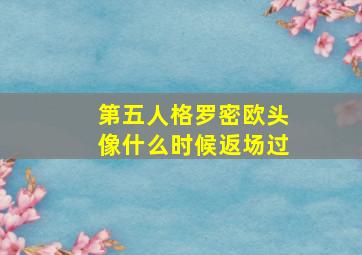 第五人格罗密欧头像什么时候返场过